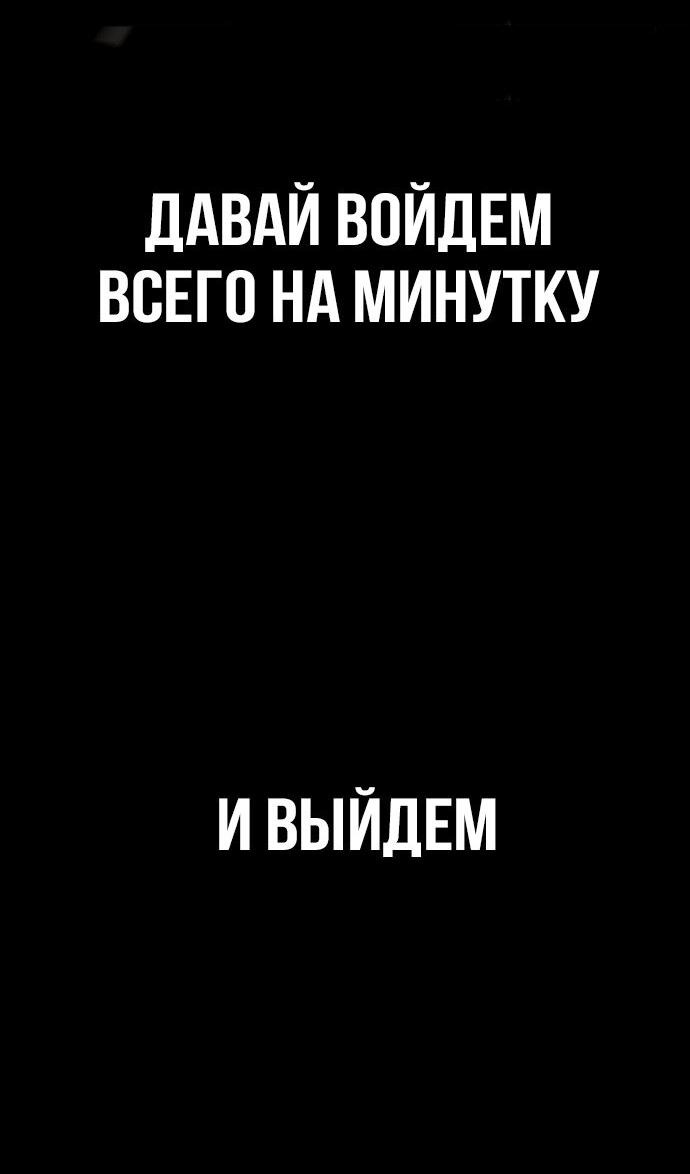 ДАВАЙ ВОЙДЕМ ВСЕГО НА МИНУТКУ

И ВЫЙДЕМ